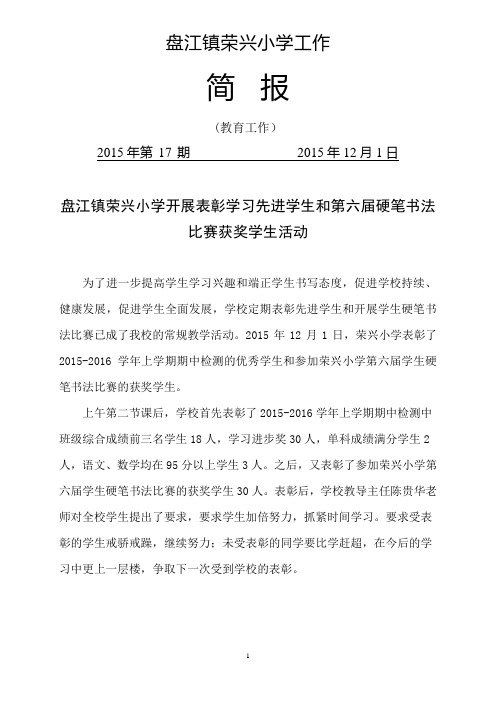 盘江镇荣兴小学工作

简 报

（教育工作）

2015 年第 17 期 2015 年 12 月 1 日

盘江镇荣兴小学开展表彰学习先进学生和第六届硬笔书法比赛获奖学生活动

为了进一步提高学生学习兴趣和端正学生书写态度，促进学校持续、健康发展，促进学生全面发展，学校定期表彰先进学生和开展学生硬笔书法比赛已成了我校的常规教学活动。2015 年 12 月 1 日，荣兴小学表彰了 2015-2016 学年上学期期中检测的优秀学生和参加荣兴小学第六届学生硬笔书法比赛的获奖学生。

上午第二节课后，学校首先表彰了 2015-2016 学年上学期期中检测中班级综合成绩前三名学生 18 人，学习进步奖 30 人，单科成绩满分学生 2 人，语文、数学均在 95 分以上学生 3 人。之后，又表彰了参加荣兴小学第六届学生硬笔书法比赛的获奖学生 30 人。表彰后，学校教导主任陈贵华老师对全校学生提出了要求，要求学生加倍努力，抓紧时间学习。要求受表彰的学生戒骄戒躁，继续努力；未受表彰的同学要比学赶超，在今后的学习中更上一层楼，争取下一次受到学校的表彰。

1